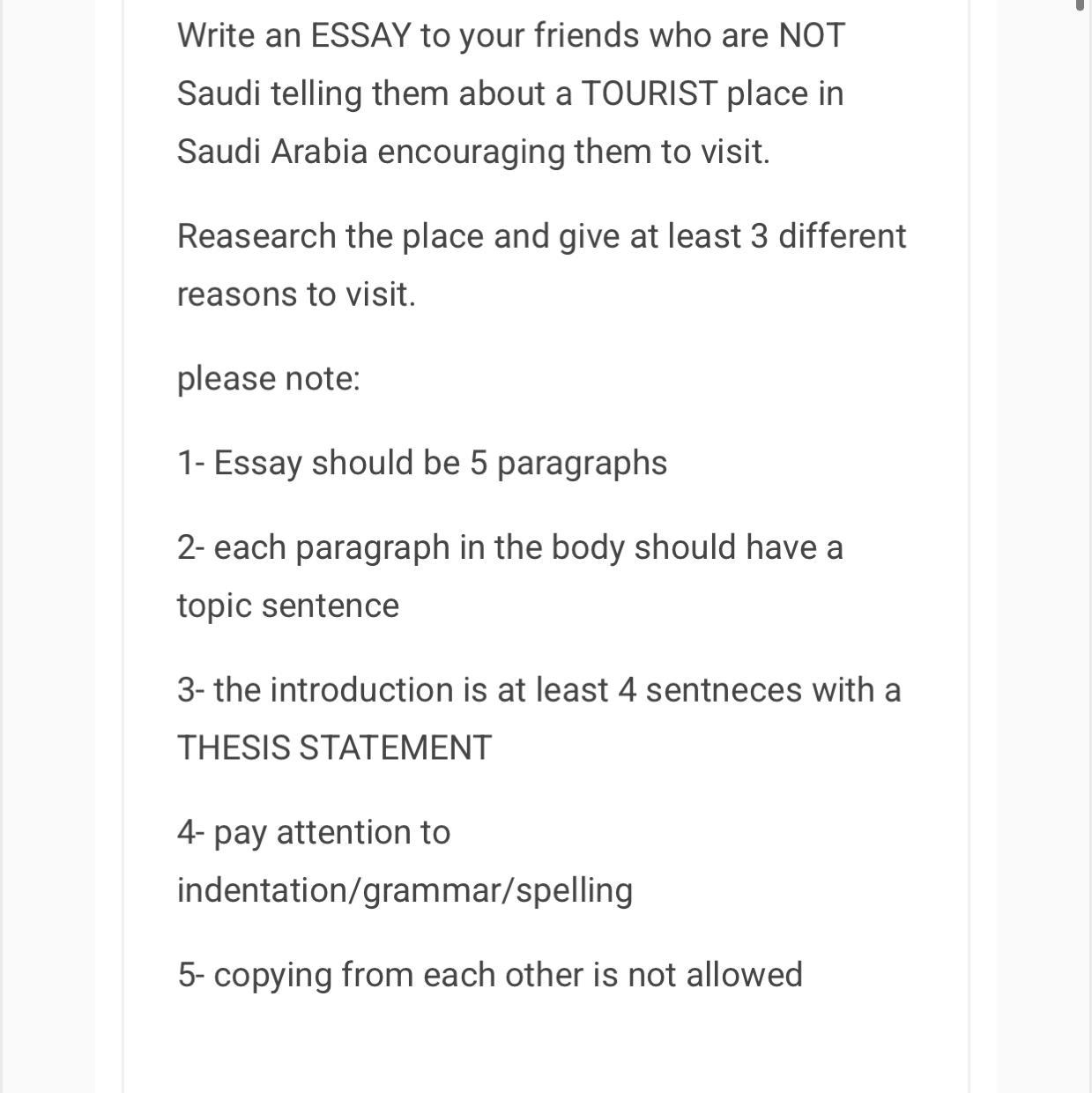 Write an ESSAY to your friends who are NOT Saudi telling them about a TOURIST place in Saudi Arabia encouraging them to visit.

Reasearch the place and give at least 3 different reasons to visit.

please note:

1- Essay should be 5 paragraphs

2- each paragraph in the body should have a topic sentence

3- the introduction is at least 4 sentneces with a THESIS STATEMENT

4- pay attention to indentation/grammar/spelling

5- copying from each other is not allowed